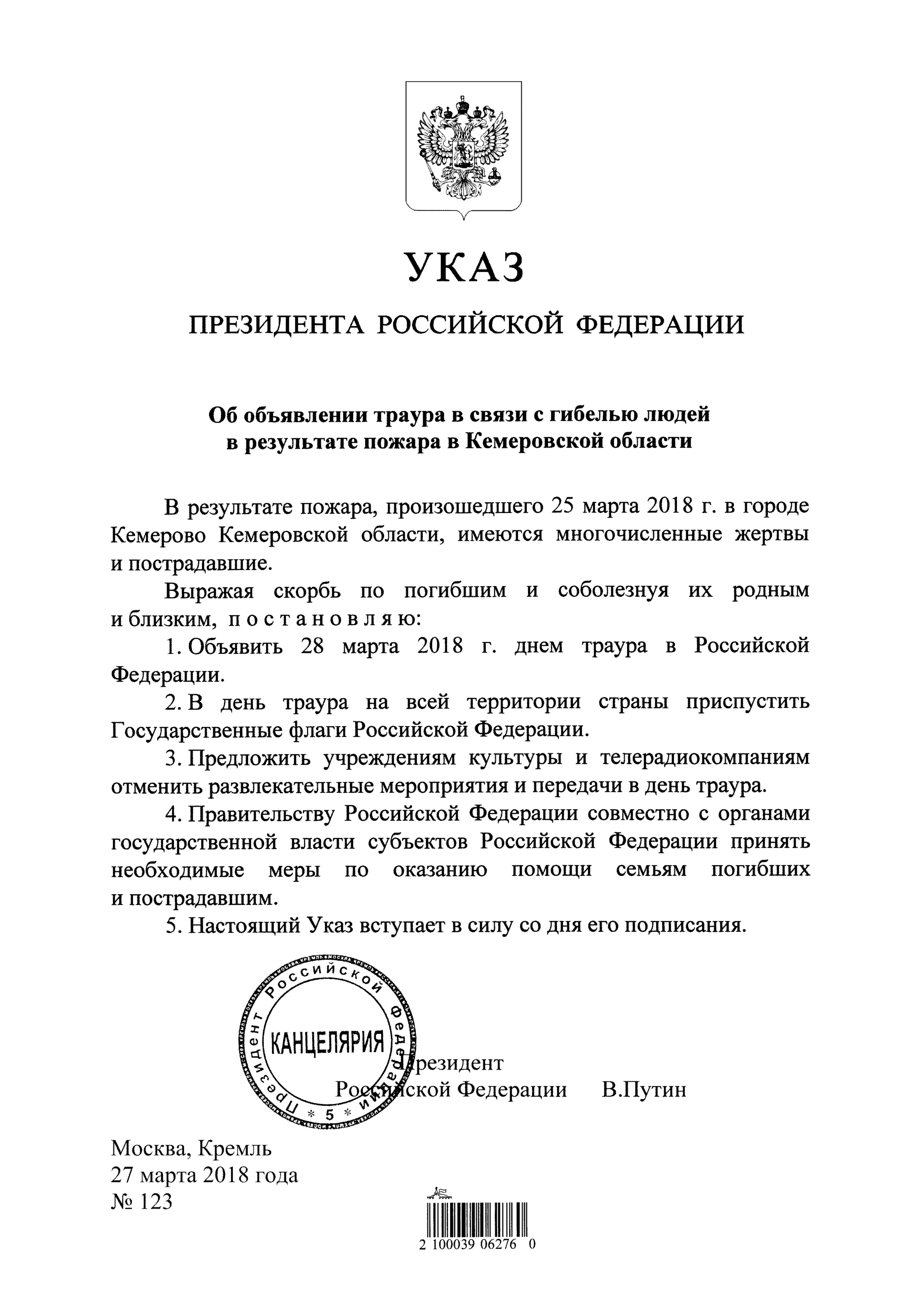 УКАЗ

ПРЕЗИДЕНТА РОССИЙСКОЙ ФЕДЕРАЦИИ

Об объявлении траура в связи с гибелью людей в результате пожара в Кемеровской области

В результате пожара, произошедшего 25 марта 2018 г. в городе Кемерово Кемеровской области, имеются многочисленные жертвы и пострадавшие.

Выражая скорбь по погибшим и соболезнуя их родным и близким, п о с т а н о в л я ю:

1. Объявить 28 марта 2018 г. днем траура в Российской Федерации.

2. В день траура на всей территории страны приспустить Государственные флаги Российской Федерации.

3. Предложить учреждениям культуры и телерадиокомпаниям отменить развлекательные мероприятия и передачи в день траура.

4. Правительству Российской Федерации совместно с органами государственной власти субъектов Российской Федерации принять необходимые меры по оказанию помощи семьям погибших и пострадавшим.

5. Настоящий Указ вступает в силу со дня его подписания.

Президент Российской Федерации
КАНЦЕЛЯРИЯ
* 5 *

Президент
Российской Федерации В.Путин

Москва, Кремль
27 марта 2018 года
№ 123

2 100039 06276 0